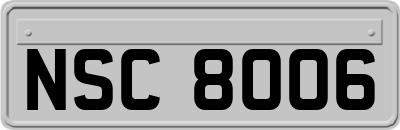 NSC 8006